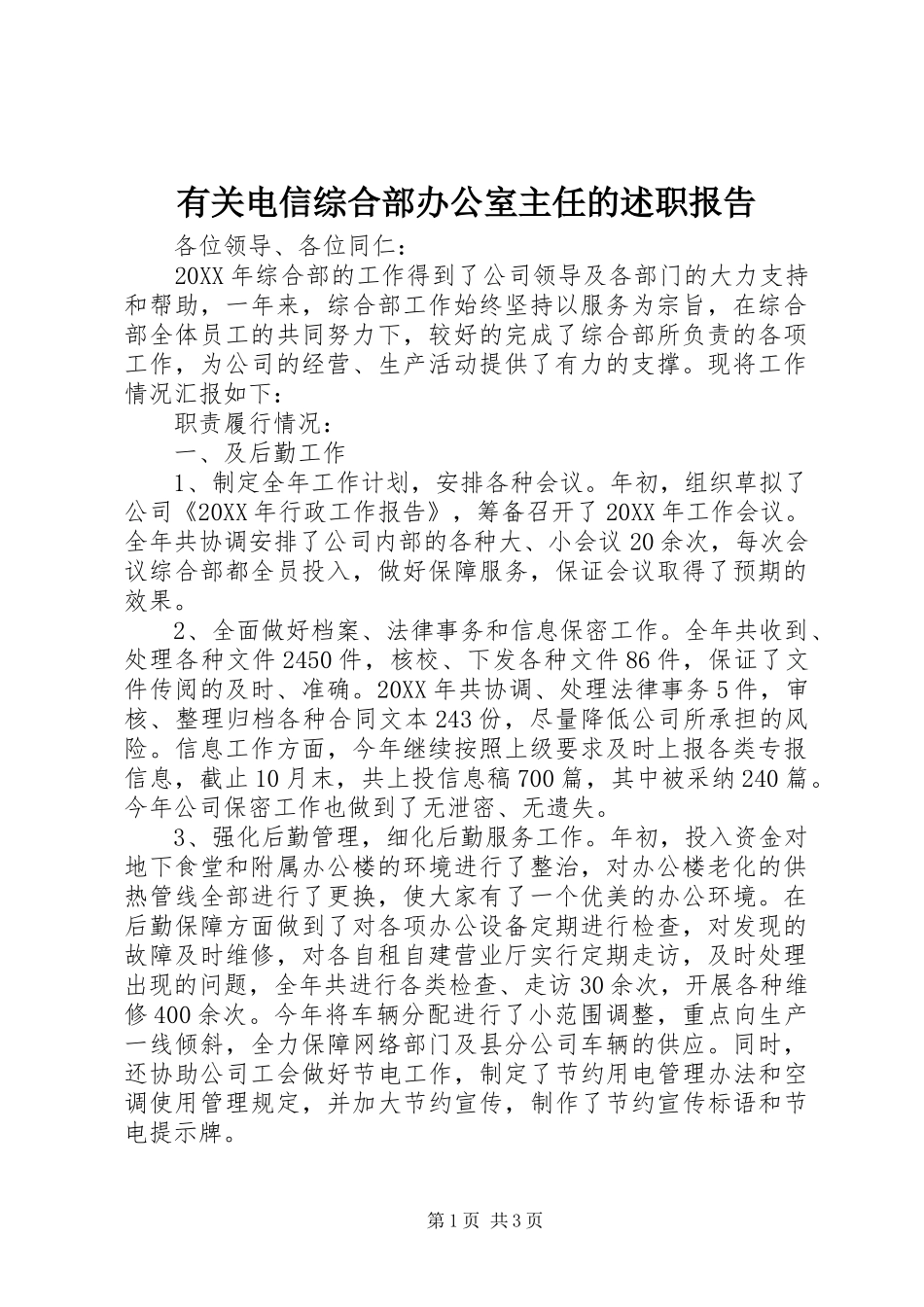 有关电信综合部办公室主任的述职报告

各位领导、各位同仁：

20XX 年综合部的工作得到了公司领导及各部门的大力支持和帮助，一年来，综合部工作始终坚持以服务为宗旨，在综合部全体员工的共同努力下，较好的完成了综合部所负责的各项工作，为公司的经营、生产活动提供了有力的支撑。现将工作情况汇报如下：

职责履行情况：

一、及后勤工作

1、制定全年工作计划，安排各种会议。年初，组织草拟了公司《20XX 年行政工作报告》，筹备召开了 20XX 年工作会议。全年共协调安排了公司内部的各种大、小会议 20 余次，每次会议综合部都全员投入，做好保障服务，保证会议取得了预期的效果。

2、全面做好档案、法律事务和信息保密工作。全年共收到、处理各种文件 2450 件，核校、下发各种文件 86 件，保证了文件传阅的及时、准确。20XX 年共协调、处理法律事务 5 件，审核、整理归档各种合同文本 243 份，尽量降低公司所承担的风险。信息工作方面，今年继续按照上级要求及时上报各类专报信息，截止 10 月末，共上投信息稿 700 篇，其中被采纳 240 篇。今年公司保密工作也做到了无泄密、无遗失。

3、强化后勤管理，细化后勤服务工作。年初，投入资金对地下食堂和附属办公楼的环境进行了整治，对办公楼老化的供热管线全部进行了更换，使大家有了一个优美的办公环境。在后勤保障方面做到了对各项办公设备定期进行检查，对发现的故障及时维修，对各自租自建营业厅实行定期走访，及时处理出现的问题，全年共进行各类检查、走访 30 余次，开展各种维修 400 余次。今年将车辆分配进行了小范围调整，重点向生产一线倾斜，全力保障网络部门及县分公司车辆的供应。同时，还协助公司工会做好节电工作，制定了节约用电管理办法和空调使用管理规定，并加大节约宣传，制作了节约宣传标语和节电提示牌。

第 1 页 共 3 页